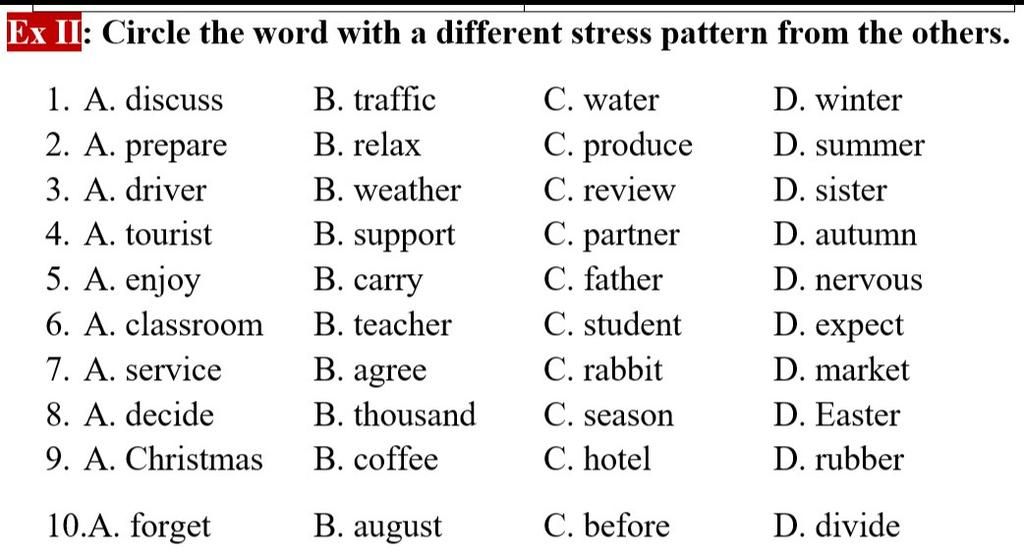 Ex II: Circle the word with a different stress pattern from the others.

1. A. discuss B. traffic C. water D. winter
2. A. prepare B. relax C. produce D. summer
3. A. driver B. weather C. review D. sister
4. A. tourist B. support C. partner D. autumn
5. A. enjoy B. carry C. father D. nervous
6. A. classroom B. teacher C. student D. expect
7. A. service B. agree C. rabbit D. market
8. A. decide B. thousand C. season D. Easter
9. A. Christmas B. coffee C. hotel D. rubber

10.A. forget B. august C. before D. divide